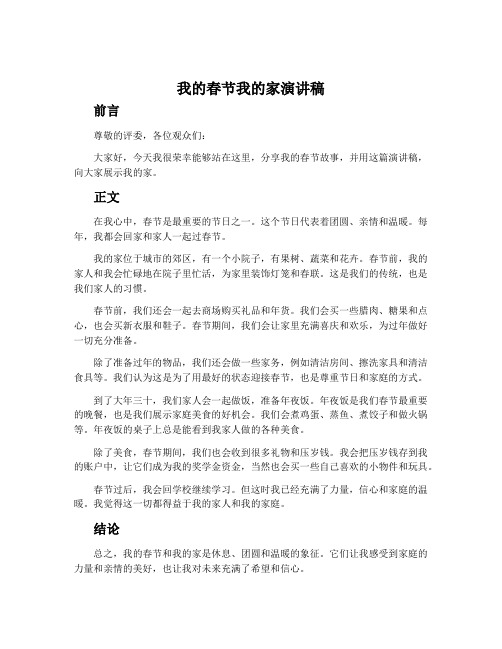 我的春节我的家演讲稿

前言

尊敬的评委，各位观众们：

大家好，今天我很荣幸能够站在这里，分享我的春节故事，并用这篇演讲稿，向大家展示我的家。

正文

在我心中，春节是最重要的节日之一。这个节日代表着团圆、亲情和温暖。每年，我都会回家和家人一起过春节。

我的家位于城市的郊区，有一个小院子，有果树、蔬菜和花卉。春节前，我的家人和我会忙碌地在院子里忙活，为家里装饰灯笼和春联。这是我们的传统，也是我们家人的习惯。

春节前，我们还会一起去商场购买礼品和年货。我们会买一些腊肉、糖果和点心，也会买新衣服和鞋子。春节期间，我们会让家里充满喜庆和欢乐，为过年做好一切充分准备。

除了准备过年的物品，我们还会做一些家务，例如清洁房间、擦洗家具和清洁食具等。我们认为这是为了用最好的状态迎接春节，也是尊重节日和家庭的方式。

到了大年三十，我们家人会一起做饭，准备年夜饭。年夜饭是我们春节最重要的晚餐，也是我们展示家庭美食的好机会。我们会煮鸡蛋、蒸鱼、煮饺子和做火锅等。年夜饭的桌子上总是能看到我家人做的各种美食。

除了美食，春节期间，我们也会收到很多礼物和压岁钱。我会把压岁钱存到我的账户中，让它们成为我的奖学金资金，当然也会买一些自己喜欢的小物件和玩具。

春节过后，我会回学校继续学习。但这时我已经充满了力量，信心和家庭的温暖。我觉得这一切都得益于我的家人和我的家庭。

结论

总之，我的春节和我的家是休息、团圆和温暖的象征。它们让我感受到家庭的力量和亲情的美好，也让我对未来充满了希望和信心。